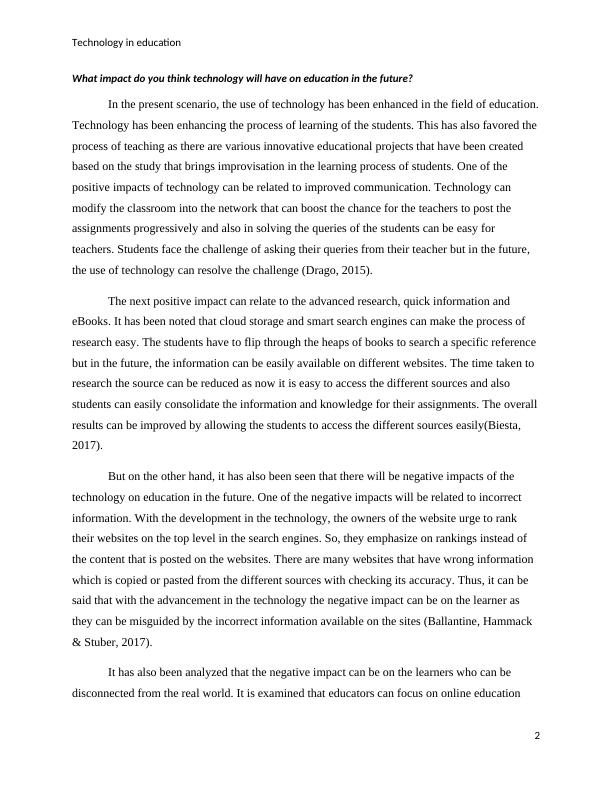 Technology in education

What impact do you think technology will have on education in the future?

In the present scenario, the use of technology has been enhanced in the field of education. Technology has been enhancing the process of learning of the students. This has also favored the process of teaching as there are various innovative educational projects that have been created based on the study that brings improvisation in the learning process of students. One of the positive impacts of technology can be related to improved communication. Technology can modify the classroom into the network that can boost the chance for the teachers to post the assignments progressively and also in solving the queries of the students can be easy for teachers. Students face the challenge of asking their queries from their teacher but in the future, the use of technology can resolve the challenge (Drago, 2015).

The next positive impact can relate to the advanced research, quick information and eBooks. It has been noted that cloud storage and smart search engines can make the process of research easy. The students have to flip through the heaps of books to search a specific reference but in the future, the information can be easily available on different websites. The time taken to research the source can be reduced as now it is easy to access the different sources and also students can easily consolidate the information and knowledge for their assignments. The overall results can be improved by allowing the students to access the different sources easily(Biesta, 2017).

But on the other hand, it has also been seen that there will be negative impacts of the technology on education in the future. One of the negative impacts will be related to incorrect information. With the development in the technology, the owners of the website urge to rank their websites on the top level in the search engines. So, they emphasize on rankings instead of the content that is posted on the websites. There are many websites that have wrong information which is copied or pasted from the different sources with checking its accuracy. Thus, it can be said that with the advancement in the technology the negative impact can be on the learner as they can be misguided by the incorrect information available on the sites (Ballantine, Hammack & Stuber, 2017).

It has also been analyzed that the negative impact can be on the learners who can be disconnected from the real world. It is examined that educators can focus on online education

2